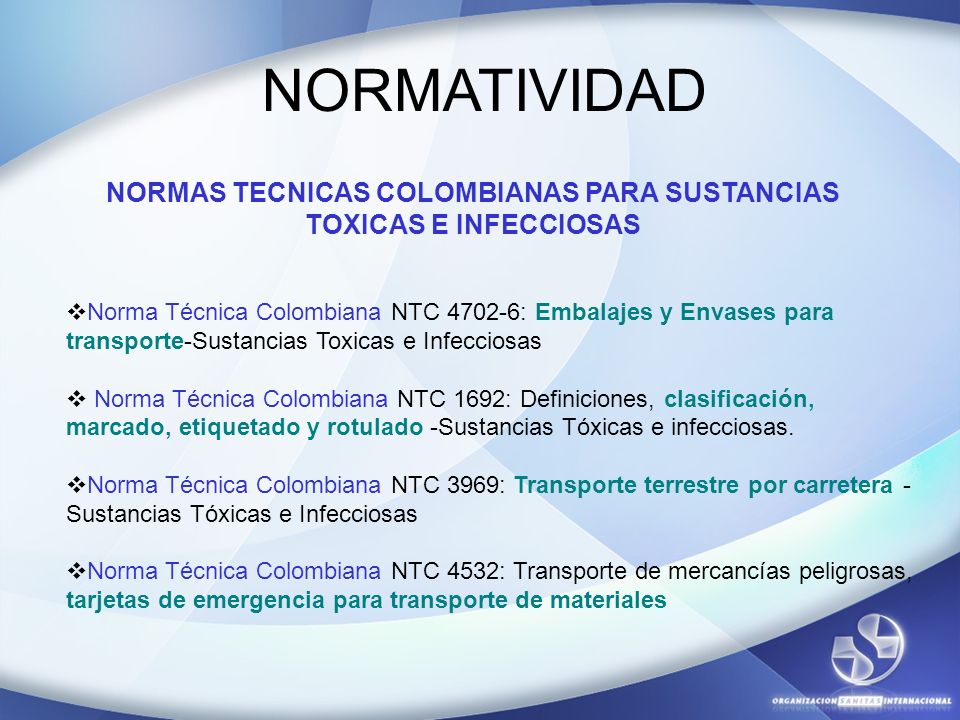 NORMATIVIDAD

NORMAS TECNICAS COLOMBIANAS PARA SUSTANCIAS TOXICAS E INFECCIOSAS

❖Norma Técnica Colombiana NTC 4702-6: Embalajes y Envases para transporte-Sustancias Toxicas e Infecciosas

❖ Norma Técnica Colombiana NTC 1692: Definiciones, clasificación, marcado, etiquetado y rotulado -Sustancias Tóxicas e infecciosas.

❖Norma Técnica Colombiana NTC 3969: Transporte terrestre por carretera - Sustancias Tóxicas e Infecciosas

❖Norma Técnica Colombiana NTC 4532: Transporte de mercancías peligrosas, tarjetas de emergencia para transporte de materiales

ORGANIZACION SANITAS INTERNACIONAL